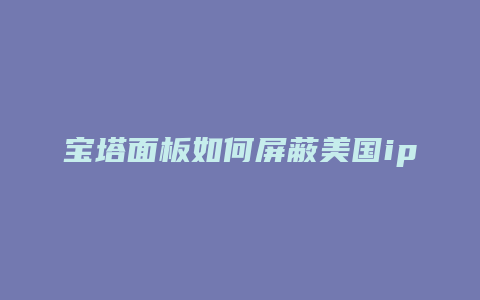 宝塔面板如何屏蔽美国ip